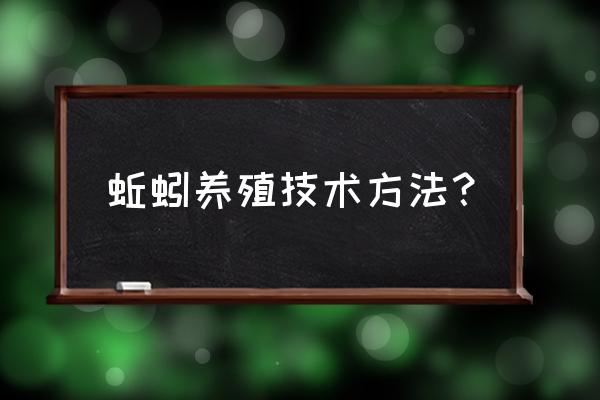 蚯蚓养殖技术方法？